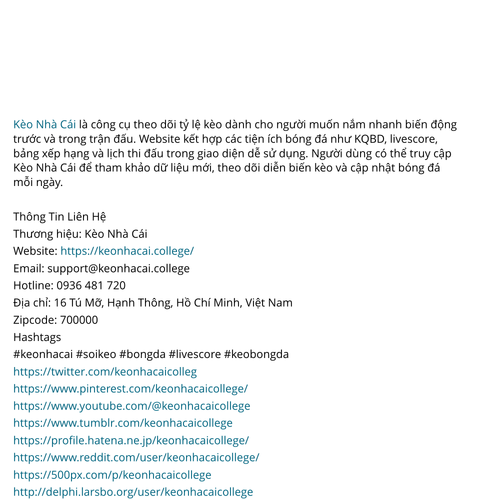 Kèo Nhà Cái là công cụ theo dõi tỷ lệ kèo dành cho người muốn nắm nhanh biến động trước và trong trận đấu. Website kết hợp các tiện ích bóng đá như KQBD, livescore, bảng xếp hạng và lịch thi đấu trong giao diện dễ sử dụng. Người dùng có thể truy cập Kèo Nhà Cái để tham khảo dữ liệu mới, theo dõi diễn biến kèo và cập nhật bóng đá mỗi ngày.

Thông Tin Liên Hệ
Thương hiệu: Kèo Nhà Cái
Website: https://keonhacai.college/
Email: support@keonhacai.college
Hotline: 0936 481 720
Địa chỉ: 16 Tú Mỡ, Hạnh Thông, Hồ Chí Minh, Việt Nam
Zipcode: 700000
Hashtags
#keonhacai #soikeo #bongda #livescore #keobongda
https://twitter.com/keonhacaicolleg
https://www.pinterest.com/keonhacaicollege/
https://www.youtube.com/@keonhacaicollege
https://www.tumblr.com/keonhacaicollege
https://profile.hatena.ne.jp/keonhacaicollege/
https://www.reddit.com/user/keonhacaicollege/
https://500px.com/p/keonhacaicollege
http://delphi.larsbo.org/user/keonhacaicollege